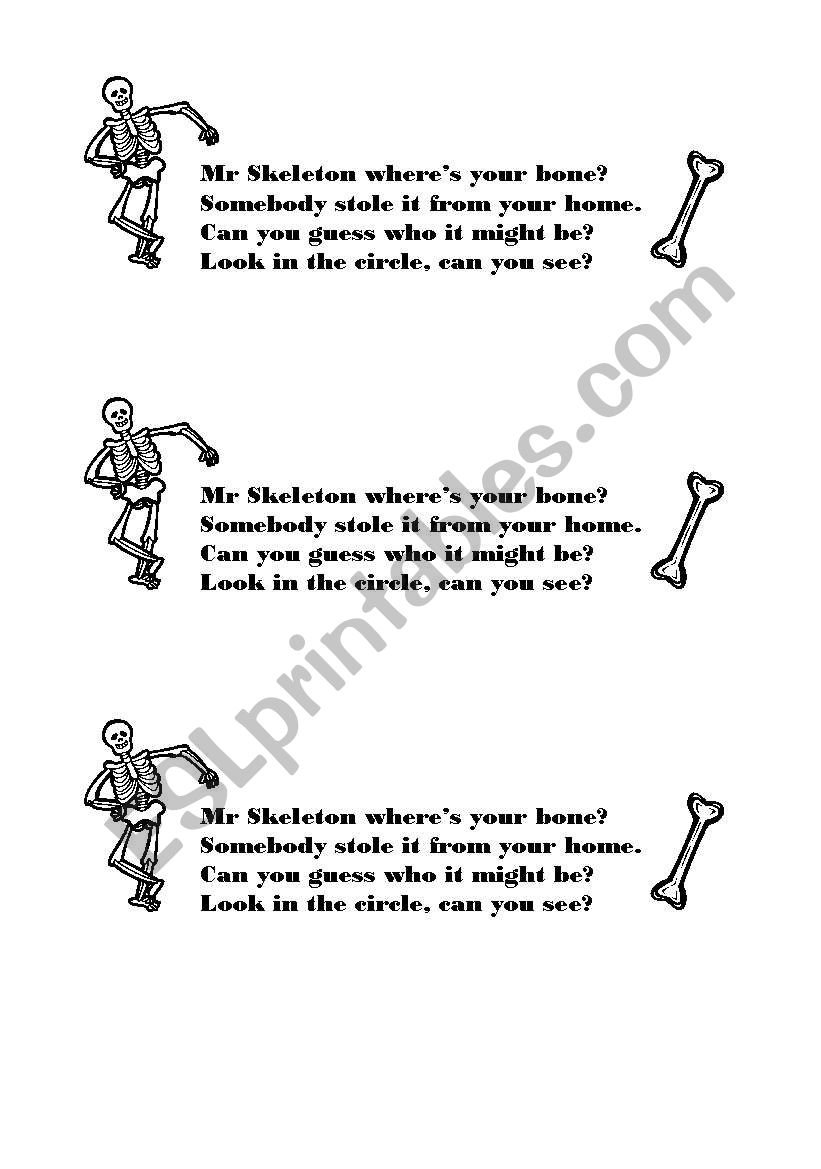 Mr Skeleton where's your bone?
Somebody stole it from your home.
Can you guess who it might be?
Look in the circle, can you see?

Mr Skeleton where's your bone?
Somebody stole it from your home.
Can you guess who it might be?
Look in the circle, can you see?

Mr Skeleton where's your bone?
Somebody stole it from your home.
Can you guess who it might be?
Look in the circle, can you see?

ESLprintables.com